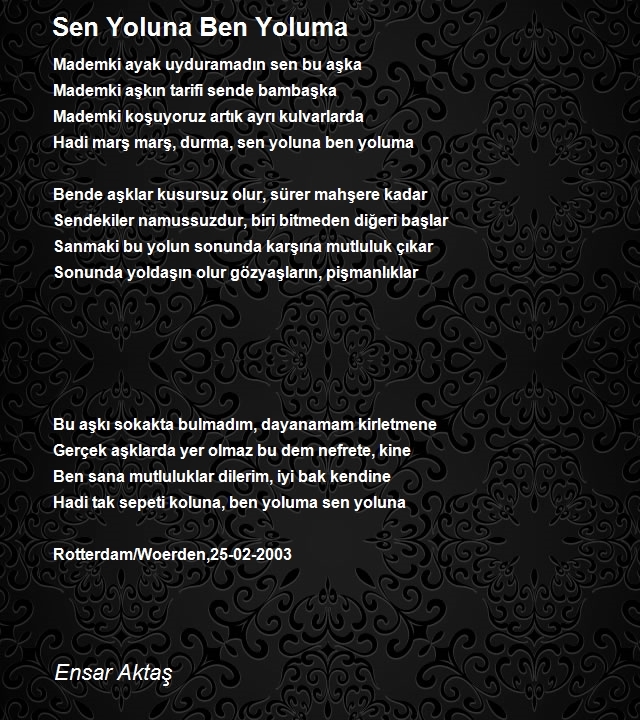 Sen Yoluna Ben Yoluma

Mademki ayak uyduramadın sen bu aşka
Mademki aşkın tarifi sende bambaşka
Mademki koşuyoruz artık ayrı kulvarlarda
Hadi marş marş, durma, sen yoluna ben yoluma

Bende aşklar kusursuz olur, sürer mahşere kadar
Sendekiler namussuzdur, biri bitmeden diğeri başlar
Sanmaki bu yolun sonunda karşına mutluluk çıkar
Sonunda yoldaşın olur gözyaşların, pişmanlıklar

Bu aşkı sokakta bulmadım, dayanamam kirletmene
Gerçek aşklarda yer olmaz bu dem nefrete, kine
Ben sana mutluluklar dilerim, iyi bak kendine
Hadi tak sepeti koluna, ben yoluma sen yoluna

Rotterdam/Woerden,25-02-2003

Ensar Aktaş